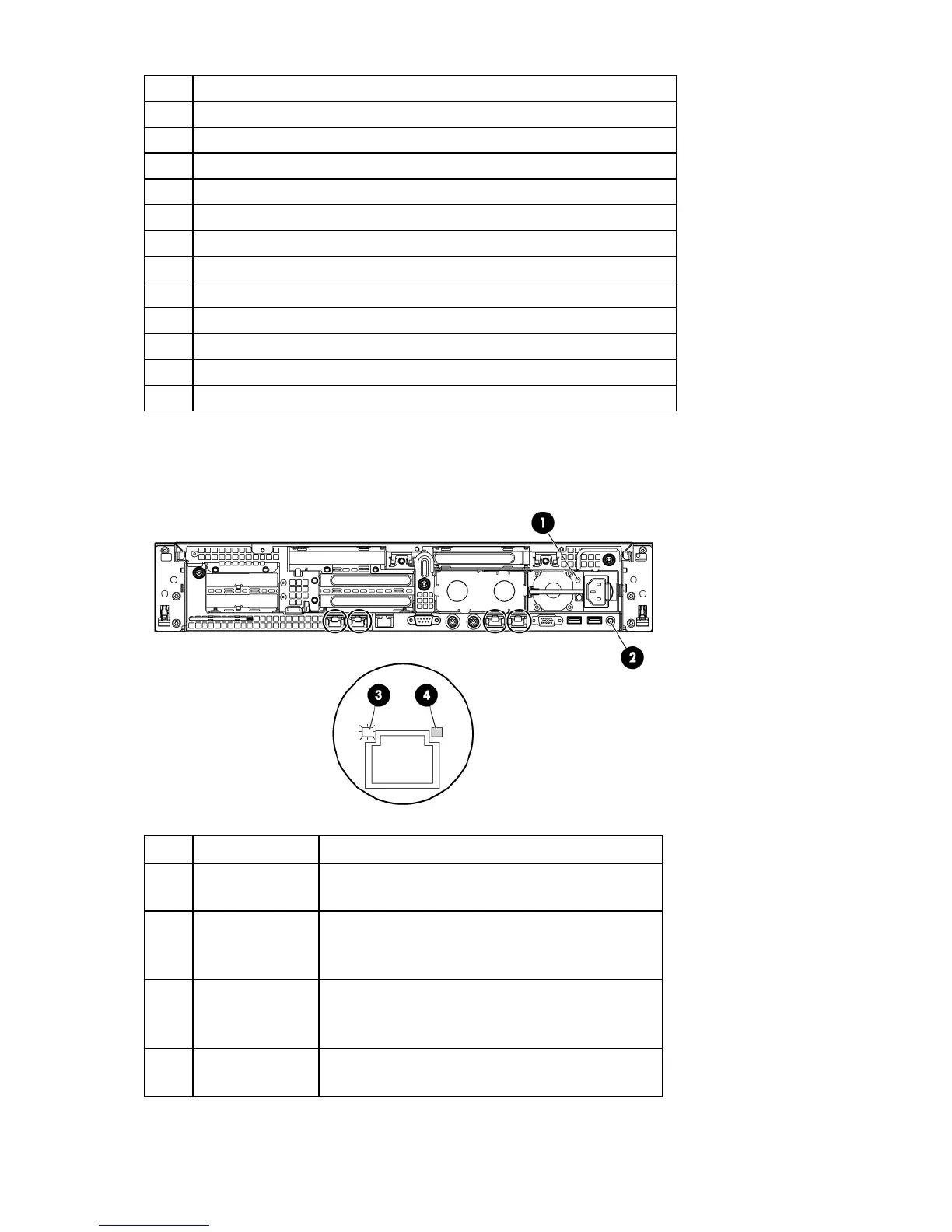 1

2

3

4